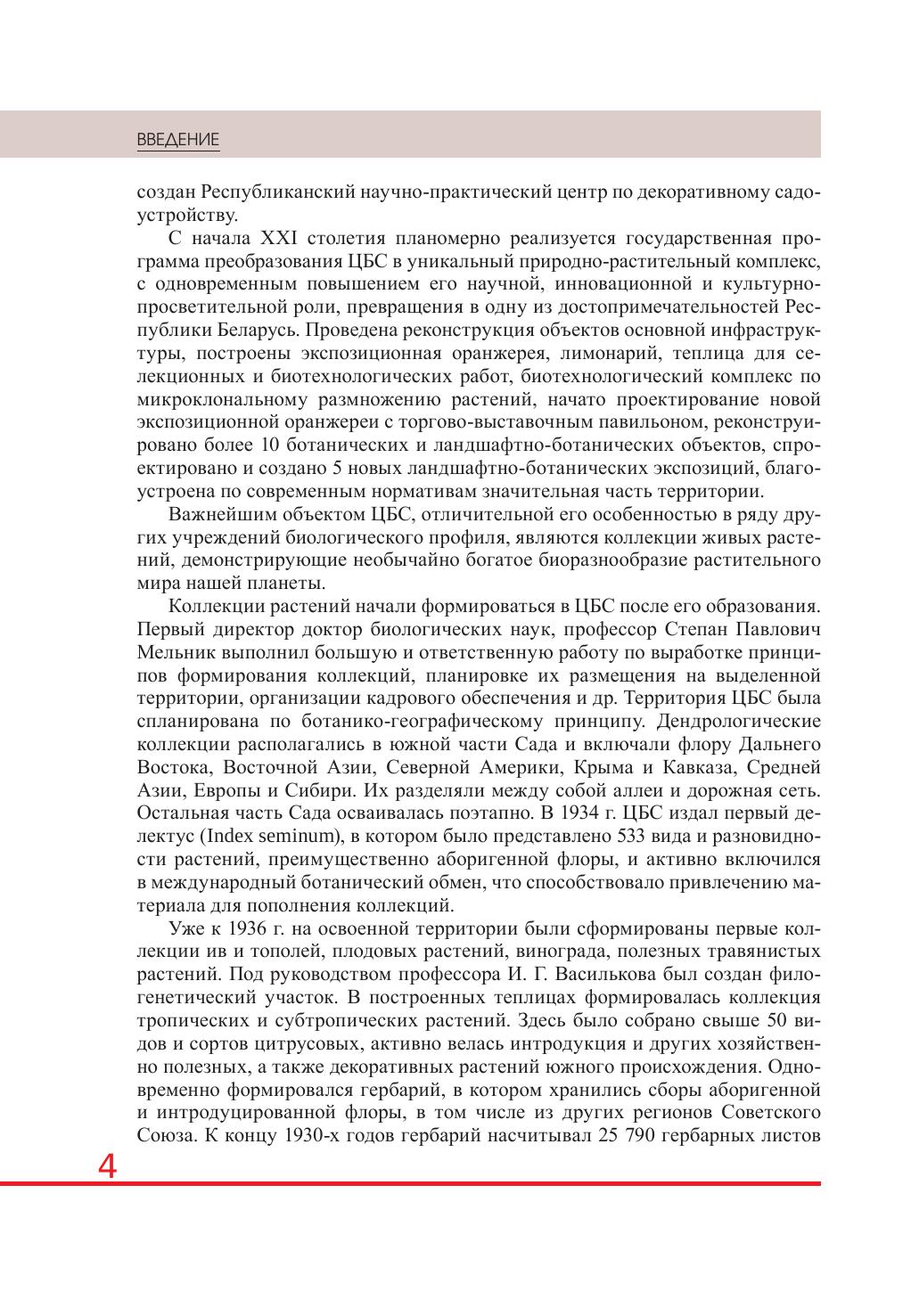 ВВЕДЕНИЕ

создан Республиканский научно-практический центр по декоративному садоустройству.

С начала XXI столетия планомерно реализуется государственная программа преобразования ЦБС в уникальный природно-растительный комплекс, с одновременным повышением его научной, инновационной и культурно-просветительной роли, превращения в одну из достопримечательностей Республики Беларусь. Проведена реконструкция объектов основной инфраструктуры, построены экспозиционная оранжерея, лимонарий, теплица для селекционных и биотехнологических работ, биотехнологический комплекс по микроклональному размножению растений, начато проектирование новой экспозиционной оранжереи с торгово-выставочным павильоном, реконструировано более 10 ботанических и ландшафтно-ботанических объектов, спроектировано и создано 5 новых ландшафтно-ботанических экспозиций, благоустроена по современным нормативам значительная часть территории.

Важнейшим объектом ЦБС, отличительной его особенностью в ряду других учреждений биологического профиля, являются коллекции живых растений, демонстрирующие необычайно богатое биоразнообразие растительного мира нашей планеты.

Коллекции растений начали формироваться в ЦБС после его образования. Первый директор доктор биологических наук, профессор Степан Павлович Мельник выполнил большую и ответственную работу по выработке принципов формирования коллекций, планировке их размещения на выделенной территории, организации кадрового обеспечения и др. Территория ЦБС была спланирована по ботанико-географическому принципу. Дендрологические коллекции располагались в южной части Сада и включали флору Дальнего Востока, Восточной Азии, Северной Америки, Крыма и Кавказа, Средней Азии, Европы и Сибири. Их разделяли между собой аллеи и дорожная сеть. Остальная часть Сада осваивалась поэтапно. В 1934 г. ЦБС издал первый делектус (Index seminum), в котором было представлено 533 вида и разновидности растений, преимущественно аборигенной флоры, и активно включился в международный ботанический обмен, что способствовало привлечению материала для пополнения коллекций.

Уже к 1936 г. на освоенной территории были сформированы первые коллекции ив и тополей, плодовых растений, винограда, полезных травянистых растений. Под руководством профессора И. Г. Василькова был создан филогенетический участок. В построенных теплицах формировалась коллекция тропических и субтропических растений. Здесь было собрано свыше 50 видов и сортов цитрусовых, активно велась интродукция и других хозяйственно полезных, а также декоративных растений южного происхождения. Одновременно формировался гербарий, в котором хранились сборы аборигенной и интродуцированной флоры, в том числе из других регионов Советского Союза. К концу 1930-х годов гербарий насчитывал 25 790 гербарных листов

4